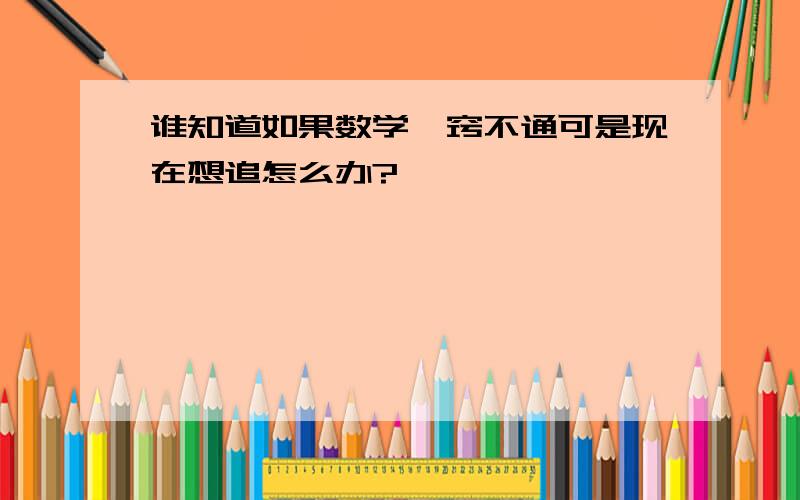 谁知道如果数学一窍不通可是现在想追怎么办?